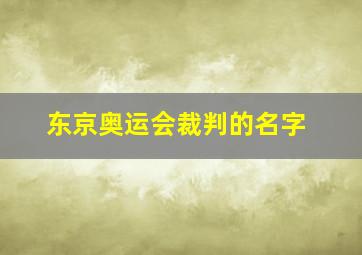 东京奥运会裁判的名字